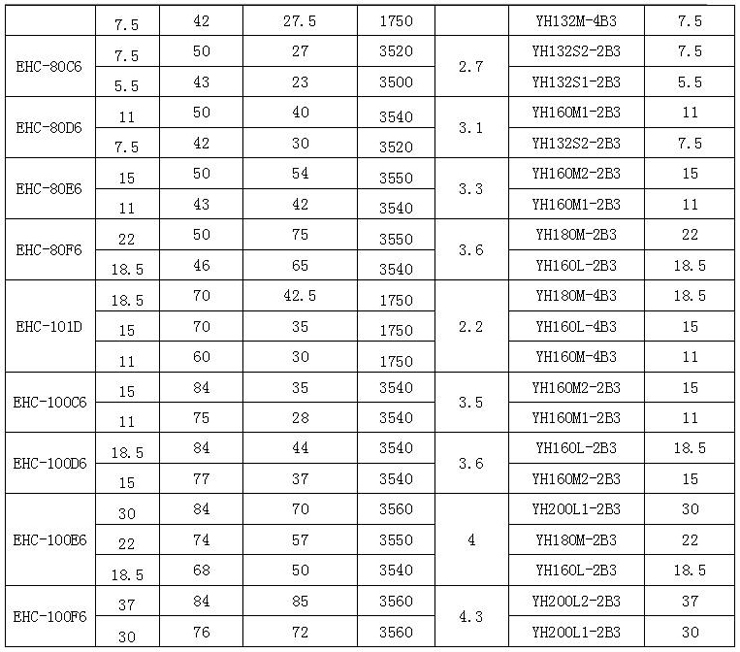 | | 7.5 | 42 | 27.5 | 1750 | | YH132M-4B3 | 7.5 |
|---|---|---|---|---|---|---|---|
| EHC-80C6 | 7.5 | 50 | 27 | 3520 | 2.7 | YH132S2-2B3 | 7.5 |
| | 5.5 | 43 | 23 | 3500 | | YH132S1-2B3 | 5.5 |
| EHC-80D6 | 11 | 50 | 40 | 3540 | 3.1 | YH160M1-2B3 | 11 |
| | 7.5 | 42 | 30 | 3520 | | YH132S2-2B3 | 7.5 |
| EHC-80E6 | 15 | 50 | 54 | 3550 | 3.3 | YH160M2-2B3 | 15 |
| | 11 | 43 | 42 | 3540 | | YH160M1-2B3 | 11 |
| EHC-80F6 | 22 | 50 | 75 | 3550 | 3.6 | YH180M-2B3 | 22 |
| | 18.5 | 46 | 65 | 3540 | | YH160L-2B3 | 18.5 |
| EHC-101D | 18.5 | 70 | 42.5 | 1750 | 2.2 | YH180M-4B3 | 18.5 |
| | 15 | 70 | 35 | 1750 | | YH160L-4B3 | 15 |
| | 11 | 60 | 30 | 1750 | | YH160M-4B3 | 11 |
| EHC-100C6 | 15 | 84 | 35 | 3540 | 3.5 | YH160M2-2B3 | 15 |
| | 11 | 75 | 28 | 3540 | | YH160M1-2B3 | 11 |
| EHC-100D6 | 18.5 | 84 | 44 | 3540 | 3.6 | YH160L-2B3 | 18.5 |
| | 15 | 77 | 37 | 3540 | | YH160M2-2B3 | 15 |
| EHC-100E6 | 30 | 84 | 70 | 3560 | 4 | YH200L1-2B3 | 30 |
| | 22 | 74 | 57 | 3550 | | YH180M-2B3 | 22 |
| | 18.5 | 68 | 50 | 3540 | | YH160L-2B3 | 18.5 |
| EHC-100F6 | 37 | 84 | 85 | 3560 | 4.3 | YH200L2-2B3 | 37 |
| | 30 | 76 | 72 | 3560 | | YH200L1-2B3 | 30 |